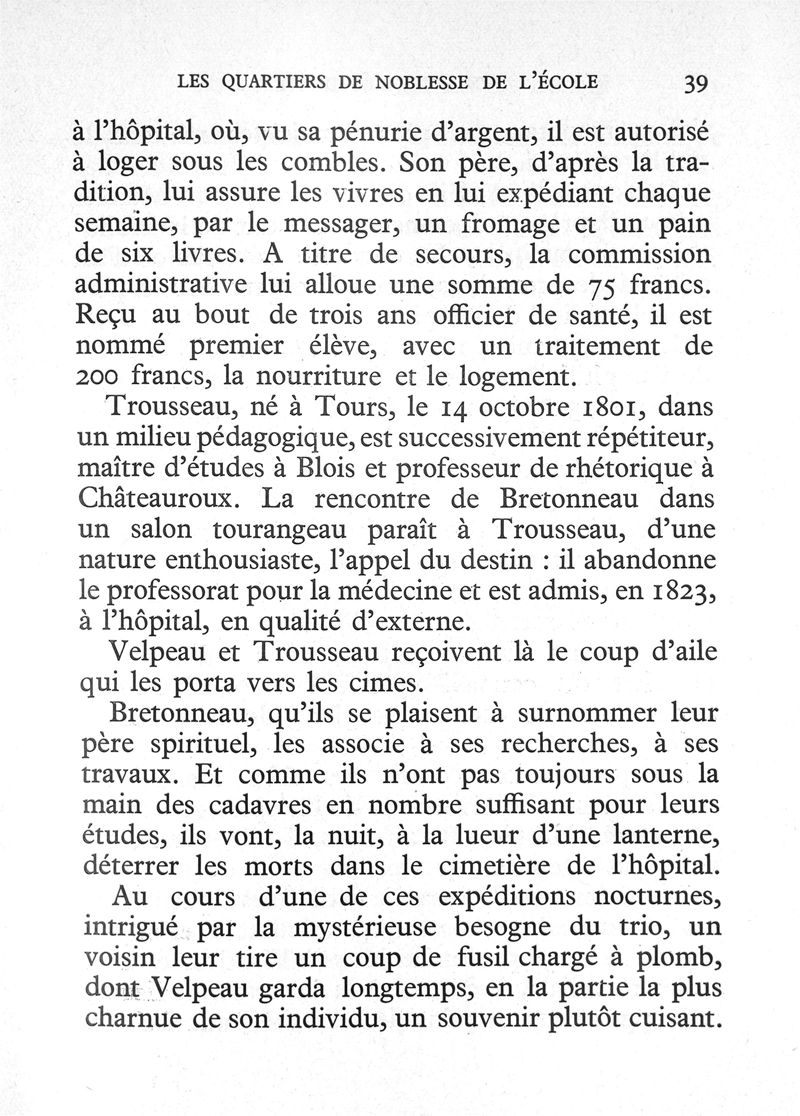 LES QUARTIERS DE NOBLESSE DE L'ÉCOLE 39

à l'hôpital, où, vu sa pénurie d'argent, il est autorisé à loger sous les combles. Son père, d'après la tradition, lui assure les vivres en lui expédiant chaque semaine, par le messager, un fromage et un pain de six livres. A titre de secours, la commission administrative lui alloue une somme de 75 francs. Reçu au bout de trois ans officier de santé, il est nommé premier élève, avec un traitement de 200 francs, la nourriture et le logement.

Trousseau, né à Tours, le 14 octobre 1801, dans un milieu pédagogique, est successivement répétiteur, maître d'études à Blois et professeur de rhétorique à Châteauroux. La rencontre de Bretonneau dans un salon tourangeau paraît à Trousseau, d'une nature enthousiaste, l'appel du destin : il abandonne le professorat pour la médecine et est admis, en 1823, à l'hôpital, en qualité d'externe.

Velpeau et Trousseau reçoivent là le coup d'aile qui les porta vers les cimes.

Bretonneau, qu'ils se plaisent à surnommer leur père spirituel, les associe à ses recherches, à ses travaux. Et comme ils n'ont pas toujours sous la main des cadavres en nombre suffisant pour leurs études, ils vont, la nuit, à la lueur d'une lanterne, déterrer les morts dans le cimetière de l'hôpital.

Au cours d'une de ces expéditions nocturnes, intrigué par la mystérieuse besogne du trio, un voisin leur tire un coup de fusil chargé à plomb, dont Velpeau garda longtemps, en la partie la plus charnue de son individu, un souvenir plutôt cuisant.